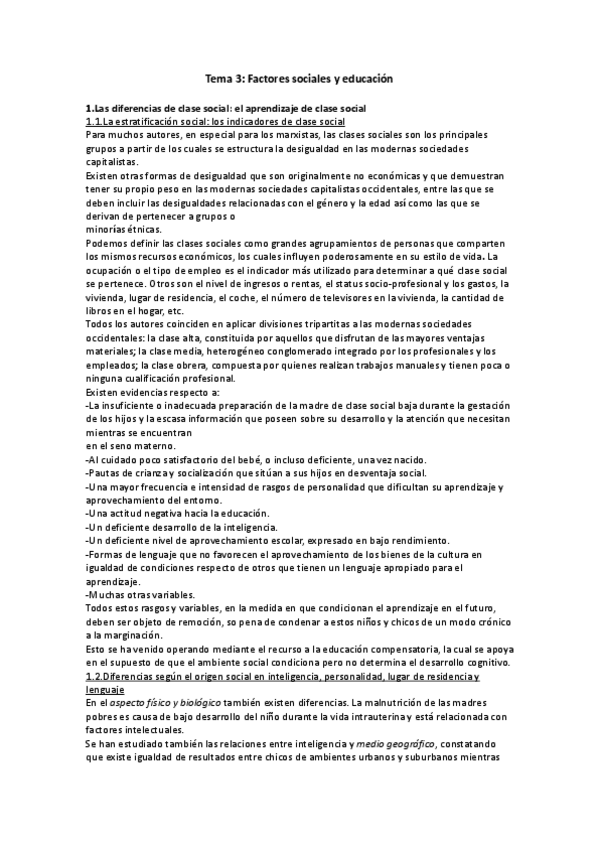 Tema 3: Factores sociales y educación

1.Las diferencias de clase social: el aprendizaje de clase social

1.1.La estratificación social: los indicadores de clase social

Para muchos autores, en especial para los marxistas, las clases sociales son los principales grupos a partir de los cuales se estructura la desigualdad en las modernas sociedades capitalistas.

Existen otras formas de desigualdad que son originalmente no económicas y que demuestran tener su propio peso en las modernas sociedades capitalistas occidentales, entre las que se deben incluir las desigualdades relacionadas con el género y la edad así como las que se derivan de pertenecer a grupos o
minorías étnicas.

Podemos definir las clases sociales como grandes agrupamientos de personas que comparten los mismos recursos económicos, los cuales influyen poderosamente en su estilo de vida. La ocupación o el tipo de empleo es el indicador más utilizado para determinar a qué clase social se pertenece. Otros son el nivel de ingresos o rentas, el status socio-profesional y los gastos, la vivienda, lugar de residencia, el coche, el número de televisores en la vivienda, la cantidad de libros en el hogar, etc.

Todos los autores coinciden en aplicar divisiones tripartitas a las modernas sociedades occidentales: la clase alta, constituida por aquellos que disfrutan de las mayores ventajas materiales; la clase media, heterogéneo conglomerado integrado por los profesionales y los empleados; la clase obrera, compuesta por quienes realizan trabajos manuales y tienen poca o ninguna cualificación profesional.

Existen evidencias respecto a:

-La insuficiente o inadecuada preparación de la madre de clase social baja durante la gestación de los hijos y la escasa información que poseen sobre su desarrollo y la atención que necesitan mientras se encuentran
en el seno materno.

-Al cuidado poco satisfactorio del bebé, o incluso deficiente, una vez nacido.

-Pautas de crianza y socialización que sitúan a sus hijos en desventaja social.

-Una mayor frecuencia e intensidad de rasgos de personalidad que dificultan su aprendizaje y aprovechamiento del entorno.

-Una actitud negativa hacia la educación.

-Un deficiente desarrollo de la inteligencia.

-Un deficiente nivel de aprovechamiento escolar, expresado en bajo rendimiento.

-Formas de lenguaje que no favorecen el aprovechamiento de los bienes de la cultura en igualdad de condiciones respecto de otros que tienen un lenguaje apropiado para el aprendizaje.

-Muchas otras variables.

Todos estos rasgos y variables, en la medida en que condicionan el aprendizaje en el futuro, deben ser objeto de remoción, so pena de condenar a estos niños y chicos de un modo crónico a la marginación.

Esto se ha venido operando mediante el recurso a la educación compensatoria, la cual se apoya en el supuesto de que el ambiente social condiciona pero no determina el desarrollo cognitivo.

1.2.Diferencias según el origen social en inteligencia, personalidad, lugar de residencia y lenguaje

En el aspecto físico y biológico también existen diferencias. La malnutrición de las madres pobres es causa de bajo desarrollo del niño durante la vida intrauterina y está relacionada con factores intelectuales.

Se han estudiado también las relaciones entre inteligencia y medio geográfico, constatando que existe igualdad de resultados entre chicos de ambientes urbanos y suburbanos mientras